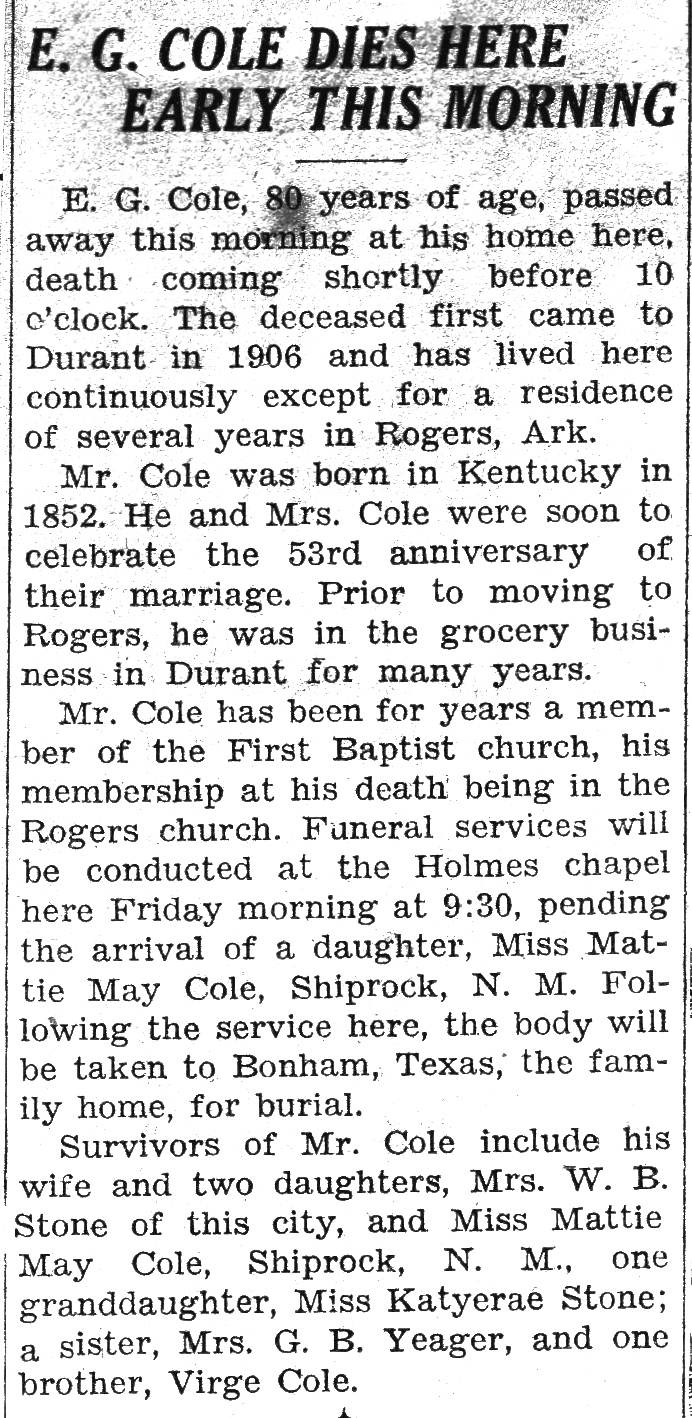 E. G. COLE DIES HERE EARLY THIS MORNING

E. G. Cole, 80 years of age, passed away this morning at his home here, death coming shortly before 10 o'clock. The deceased first came to Durant in 1906 and has lived here continuously except for a residence of several years in Rogers, Ark.

Mr. Cole was born in Kentucky in 1852. He and Mrs. Cole were soon to celebrate the 53rd anniversary of their marriage. Prior to moving to Rogers, he was in the grocery business in Durant for many years.

Mr. Cole has been for years a member of the First Baptist church, his membership at his death being in the Rogers church. Funeral services will be conducted at the Holmes chapel here Friday morning at 9:30, pending the arrival of a daughter, Miss Mattie May Cole, Shiprock, N. M. Following the service here, the body will be taken to Bonham, Texas, the family home, for burial.

Survivors of Mr. Cole include his wife and two daughters, Mrs. W. B. Stone of this city, and Miss Mattie May Cole, Shiprock, N. M., one granddaughter, Miss Katyerae Stone; a sister, Mrs. G. B. Yeager, and one brother, Virge Cole.